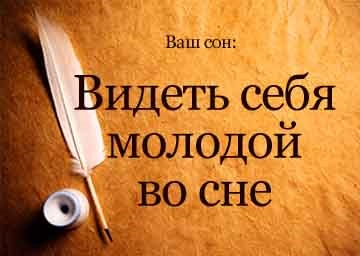 Ваш сон:

Видеть себя молодой во сне